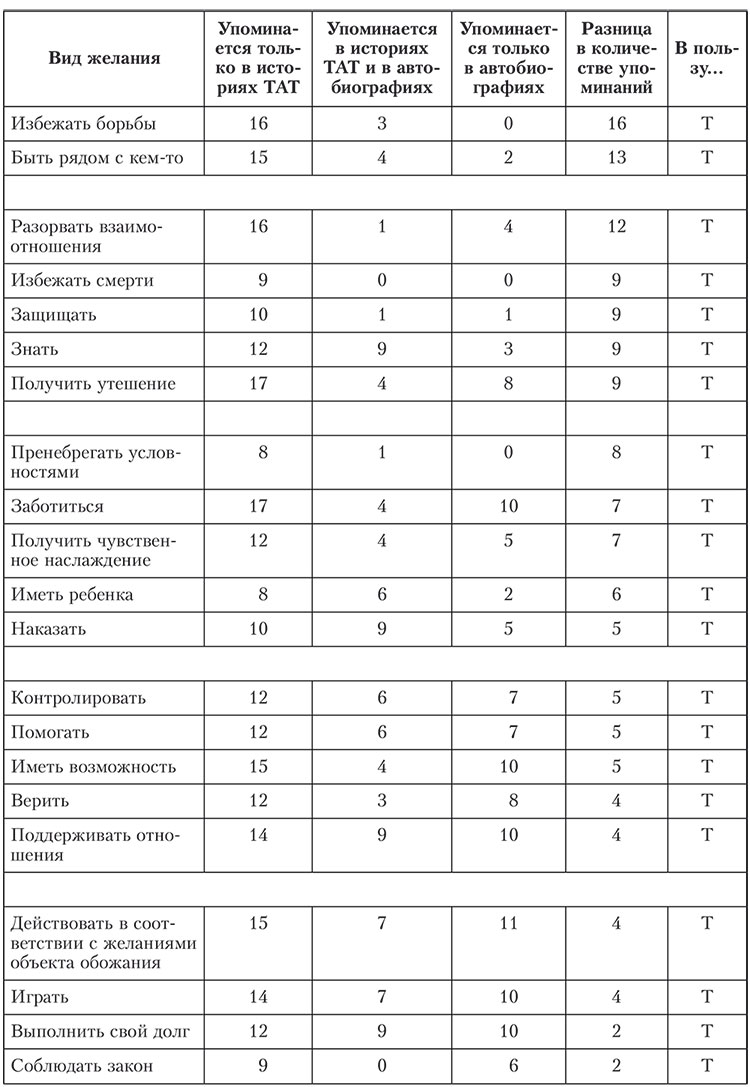 | Вид желания | Упоминается только в историях ТАТ | Упоминается в историях ТАТ и в автобиографиях | Упоминается только в автобиографиях | Разница в количестве упоминаний | В пользу... |
|---|---|---|---|---|---|
| Избежать борьбы | 16 | 3 | 0 | 16 | Т |
| Быть рядом с кем-то | 15 | 4 | 2 | 13 | Т |
| | | | | | |
| Разорвать взаимоотношения | 16 | 1 | 4 | 12 | Т |
| Избежать смерти | 9 | 0 | 0 | 9 | Т |
| Защищать | 10 | 1 | 1 | 9 | Т |
| Знать | 12 | 9 | 3 | 9 | Т |
| Получить утешение | 17 | 4 | 8 | 9 | Т |
| | | | | | |
| Пренебрегать условностями | 8 | 1 | 0 | 8 | Т |
| Заботиться | 17 | 4 | 10 | 7 | Т |
| Получить чувственное наслаждение | 12 | 4 | 5 | 7 | Т |
| Иметь ребенка | 8 | 6 | 2 | 6 | Т |
| Наказать | 10 | 9 | 5 | 5 | Т |
| | | | | | |
| Контролировать | 12 | 6 | 7 | 5 | Т |
| Помогать | 12 | 6 | 7 | 5 | Т |
| Иметь возможность | 15 | 4 | 10 | 5 | Т |
| Верить | 12 | 3 | 8 | 4 | Т |
| Поддерживать отношения | 14 | 9 | 10 | 4 | Т |
| | | | | | |
| Действовать в соответствии с желаниями объекта обожания | 15 | 7 | 11 | 4 | Т |
| Играть | 14 | 7 | 10 | 4 | Т |
| Выполнить свой долг | 12 | 9 | 10 | 2 | Т |
| Соблюдать закон | 9 | 0 | 6 | 2 | Т |